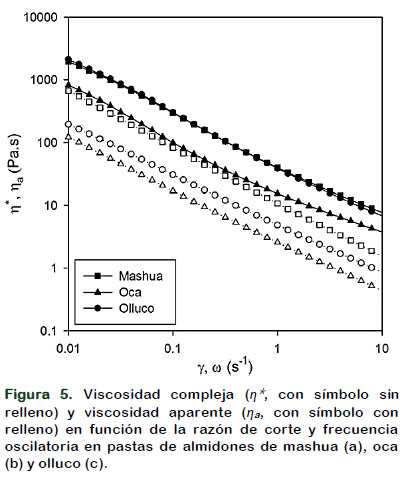 10000
1000
100
10
1
0.1
$\eta^*$, $\eta_a$ (Pa.s)
Mashua
Oca
Olluco
0.01
0.1
1
10
$\gamma$, $\omega$ ($s^{-1}$)

Figura 5. Viscosidad compleja ($\eta^*$, con símbolo sin relleno) y viscosidad aparente ($\eta_a$, con símbolo con relleno) en función de la razón de corte y frecuencia oscilatoria en pastas de almidones de mashua (a), oca (b) y olluco (c).